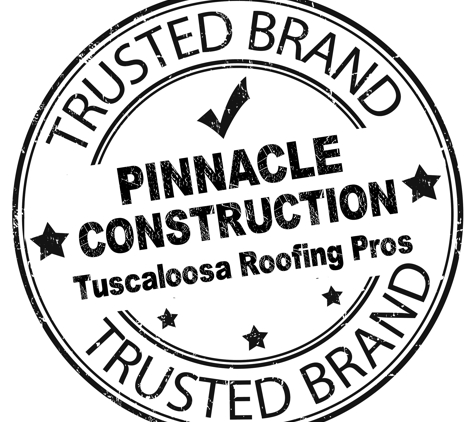 TRUSTED BRAND

PINNACLE CONSTRUCTION
Tuscaloosa Roofing Pros

TRUSTED BRAND